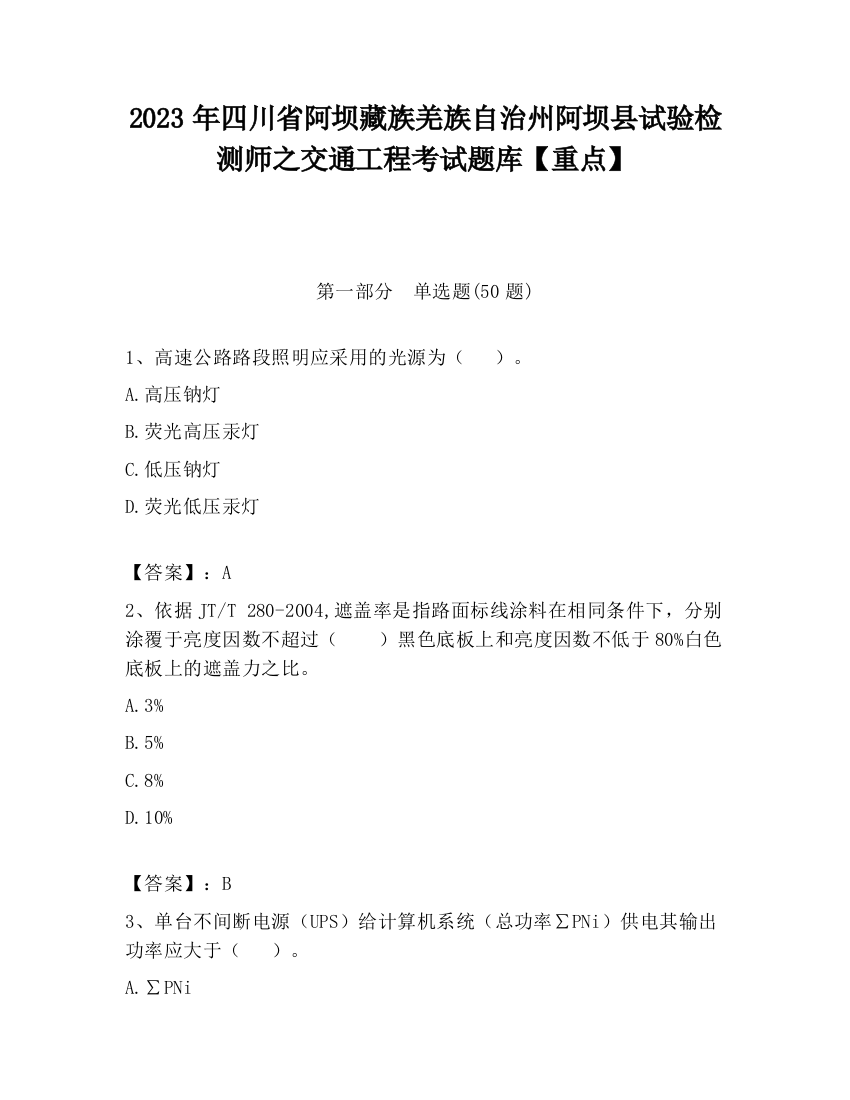 2023 年四川省阿坝藏族羌族自治州阿坝县试验检测师之交通工程考试题库【重点】

第一部分　单选题(50 题)

1、高速公路路段照明应采用的光源为（　　）。

A.高压钠灯

B.荧光高压汞灯

C.低压钠灯

D.荧光低压汞灯

【答案】：A

2、依据 JT/T 280-2004,遮盖率是指路面标线涂料在相同条件下，分别涂覆于亮度因数不超过（　　）黑色底板上和亮度因数不低于 80%白色底板上的遮盖力之比。

A.3%

B.5%

C.8%

D.10%

【答案】：B

3、单台不间断电源（UPS）给计算机系统（总功率∑PNi）供电其输出功率应大于（　　）。

A.∑PNi